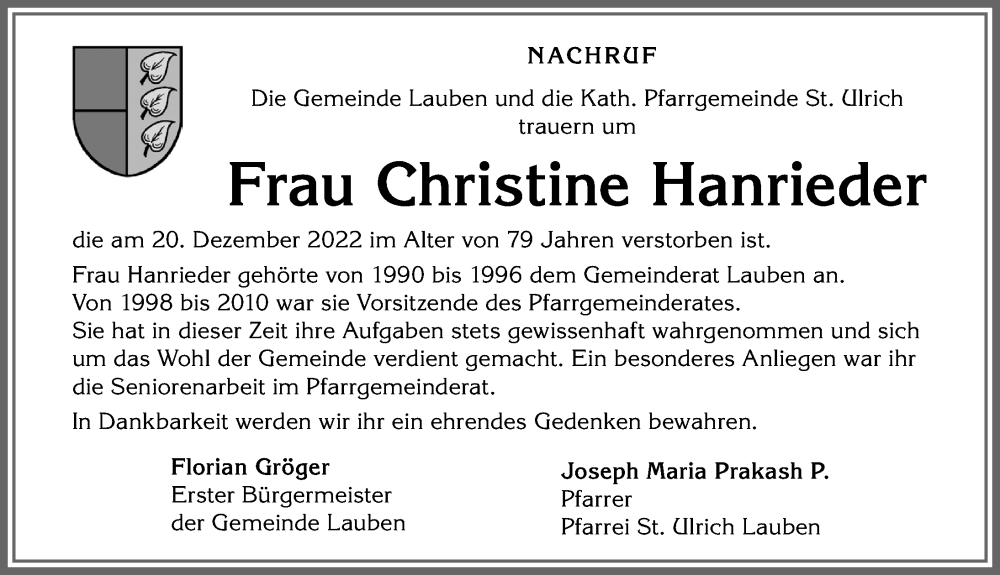 NACHRUF

Die Gemeinde Lauben und die Kath. Pfarrgemeinde St. Ulrich trauern um

Frau Christine Hanrieder

die am 20. Dezember 2022 im Alter von 79 Jahren verstorben ist.

Frau Hanrieder gehörte von 1990 bis 1996 dem Gemeinderat Lauben an.
Von 1998 bis 2010 war sie Vorsitzende des Pfarrgemeinderates.
Sie hat in dieser Zeit ihre Aufgaben stets gewissenhaft wahrgenommen und sich um das Wohl der Gemeinde verdient gemacht. Ein besonderes Anliegen war ihr die Seniorenarbeit im Pfarrgemeinderat.

In Dankbarkeit werden wir ihr ein ehrendes Gedenken bewahren.

Florian Gröger
Erster Bürgermeister
der Gemeinde Lauben

Joseph Maria Prakash P.
Pfarrer
Pfarrei St. Ulrich Lauben